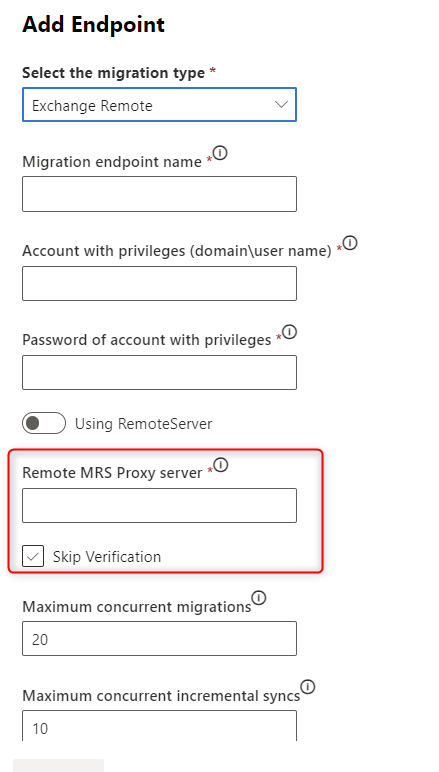 Add Endpoint

Select the migration type *

Exchange Remote

Migration endpoint name *

Account with privileges (domain\user name) *

Password of account with privileges *

Using RemoteServer

Remote MRS Proxy server *

Skip Verification

Maximum concurrent migrations

20

Maximum concurrent incremental syncs

10